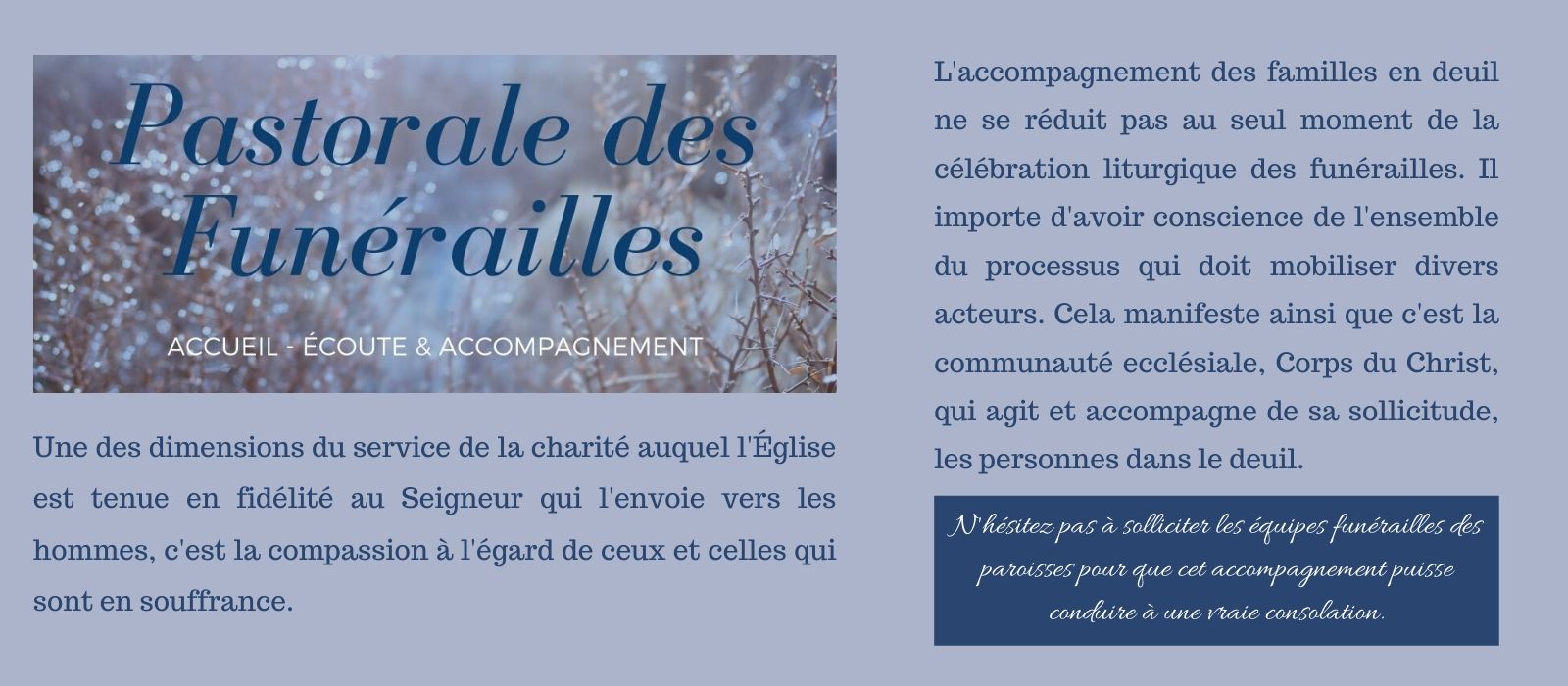 Pastorale des Funérailles

ACCUEIL - ÉCOUTE & ACCOMPAGNEMENT

Une des dimensions du service de la charité auquel l'Église est tenue en fidélité au Seigneur qui l'envoie vers les hommes, c'est la compassion à l'égard de ceux et celles qui sont en souffrance.

L'accompagnement des familles en deuil ne se réduit pas au seul moment de la célébration liturgique des funérailles. Il importe d'avoir conscience de l'ensemble du processus qui doit mobiliser divers acteurs. Cela manifeste ainsi que c'est la communauté ecclésiale, Corps du Christ, qui agit et accompagne de sa sollicitude, les personnes dans le deuil.

N'hésitez pas à solliciter les équipes funérailles des paroisses pour que cet accompagnement puisse conduire à une vraie consolation.